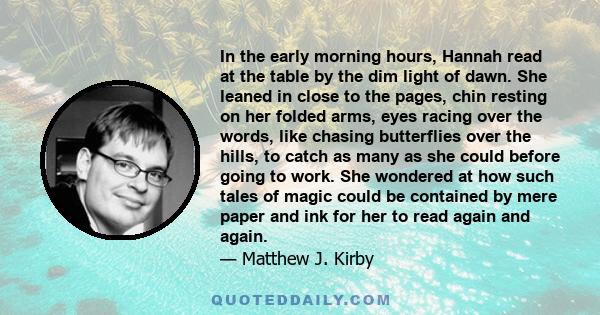 In the early morning hours, Hannah read at the table by the dim light of dawn. She leaned in close to the pages, chin resting on her folded arms, eyes racing over the words, like chasing butterflies over the hills, to catch as many as she could before going to work. She wondered at how such tales of magic could be contained by mere paper and ink for her to read again and again.
— Matthew J. Kirby

QUOTEDDAILY.COM